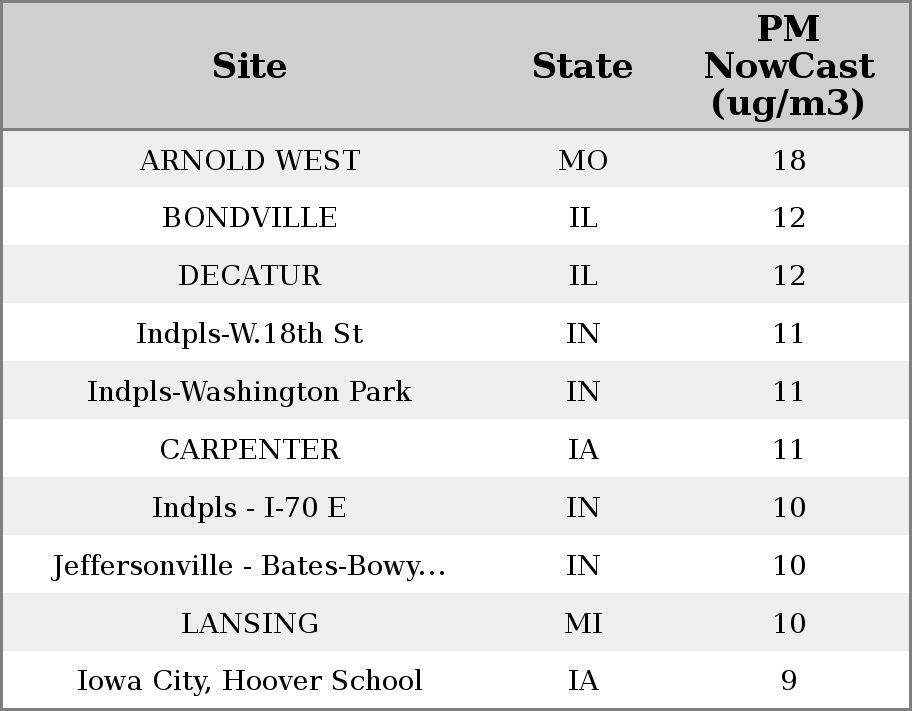 | Site | State | PM NowCast (ug/m3) |
|---|---|---|
| ARNOLD WEST | MO | 18 |
| BONDVILLE | IL | 12 |
| DECATUR | IL | 12 |
| Indpls-W.18th St | IN | 11 |
| Indpls-Washington Park | IN | 11 |
| CARPENTER | IA | 11 |
| Indpls - I-70 E | IN | 10 |
| Jeffersonville - Bates-Bowy... | IN | 10 |
| LANSING | MI | 10 |
| Iowa City, Hoover School | IA | 9 |